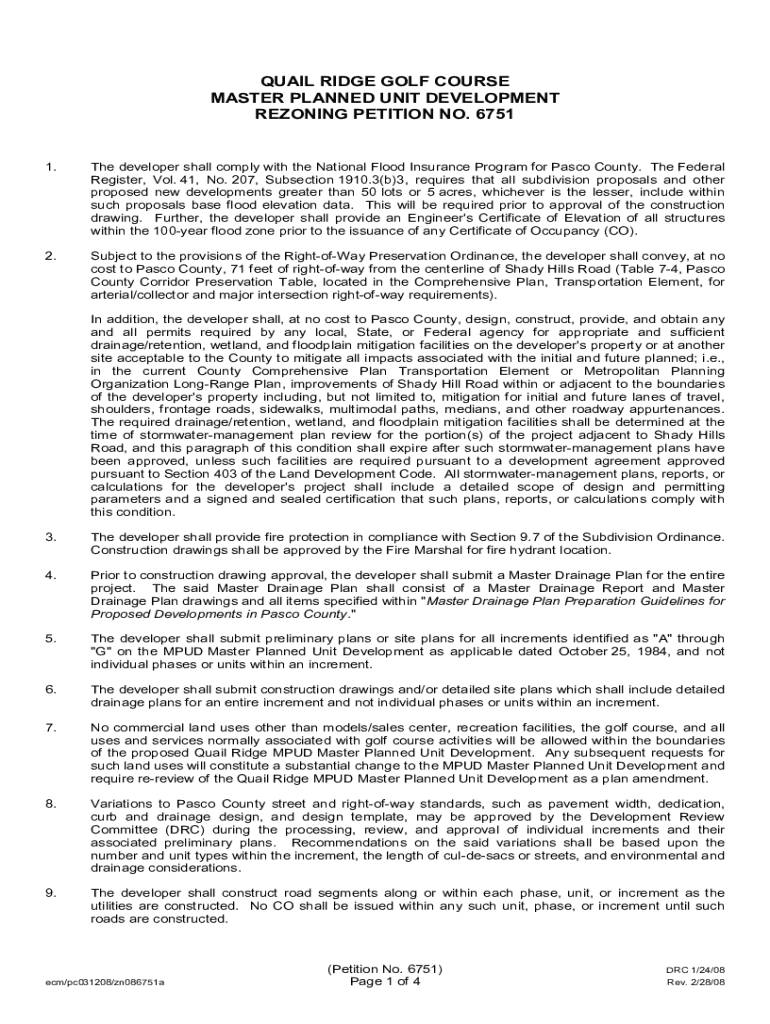 QUAIL RIDGE GOLF COURSE
MASTER PLANNED UNIT DEVELOPMENT
REZONING PETITION NO. 6751

1. The developer shall comply with the National Flood Insurance Program for Pasco County. The Federal Register, Vol. 41, No. 207, Subsection 1910.3(b)3, requires that all subdivision proposals and other proposed new developments greater than 50 lots or 5 acres, whichever is the lesser, include within such proposals base flood elevation data. This will be required prior to approval of the construction drawing. Further, the developer shall provide an Engineer's Certificate of Elevation of all structures within the 100-year flood zone prior to the issuance of any Certificate of Occupancy (CO).

2. Subject to the provisions of the Right-of-Way Preservation Ordinance, the developer shall convey, at no cost to Pasco County, 71 feet of right-of-way from the centerline of Shady Hills Road (Table 7-4, Pasco County Corridor Preservation Table, located in the Comprehensive Plan, Transportation Element, for arterial/collector and major intersection right-of-way requirements).

In addition, the developer shall, at no cost to Pasco County, design, construct, provide, and obtain any and all permits required by any local, State, or Federal agency for appropriate and sufficient drainage/retention, wetland, and floodplain mitigation facilities on the developer's property or at another site acceptable to the County to mitigate all impacts associated with the initial and future planned; i.e., in the current County Comprehensive Plan Transportation Element or Metropolitan Planning Organization Long-Range Plan, improvements of Shady Hill Road within or adjacent to the boundaries of the developer's property including, but not limited to, mitigation for initial and future lanes of travel, shoulders, frontage roads, sidewalks, multimodal paths, medians, and other roadway appurtenances. The required drainage/retention, wetland, and floodplain mitigation facilities shall be determined at the time of stormwater-management plan review for the portion(s) of the project adjacent to Shady Hills Road, and this paragraph of this condition shall expire after such stormwater-management plans have been approved, unless such facilities are required pursuant to a development agreement approved pursuant to Section 403 of the Land Development Code. All stormwater-management plans, reports, or calculations for the developer's project shall include a detailed scope of design and permitting parameters and a signed and sealed certification that such plans, reports, or calculations comply with this condition.

3. The developer shall provide fire protection in compliance with Section 9.7 of the Subdivision Ordinance. Construction drawings shall be approved by the Fire Marshal for fire hydrant location.

4. Prior to construction drawing approval, the developer shall submit a Master Drainage Plan for the entire project. The said Master Drainage Plan shall consist of a Master Drainage Report and Master Drainage Plan drawings and all items specified within "Master Drainage Plan Preparation Guidelines for Proposed Developments in Pasco County."

5. The developer shall submit preliminary plans or site plans for all increments identified as "A" through "G" on the MPUD Master Planned Unit Development as applicable dated October 25, 1984, and not individual phases or units within an increment.

6. The developer shall submit construction drawings and/or detailed site plans which shall include detailed drainage plans for an entire increment and not individual phases or units within an increment.

7. No commercial land uses other than models/sales center, recreation facilities, the golf course, and all uses and services normally associated with golf course activities will be allowed within the boundaries of the proposed Quail Ridge MPUD Master Planned Unit Development. Any subsequent requests for such land uses will constitute a substantial change to the MPUD Master Planned Unit Development and require re-review of the Quail Ridge MPUD Master Planned Unit Development as a plan amendment.

8. Variations to Pasco County street and right-of-way standards, such as pavement width, dedication, curb and drainage design, and design template, may be approved by the Development Review Committee (DRC) during the processing, review, and approval of individual increments and their associated preliminary plans. Recommendations on the said variations shall be based upon the number and unit types within the increment, the length of cul-de-sacs or streets, and environmental and drainage considerations.

9. The developer shall construct road segments along or within each phase, unit, or increment as the utilities are constructed. No CO shall be issued within any such unit, phase, or increment until such roads are constructed.

ecm/pc031208/zn086751a

(Petition No. 6751)
Page 1 of 4

DRC 1/24/08
Rev. 2/28/08